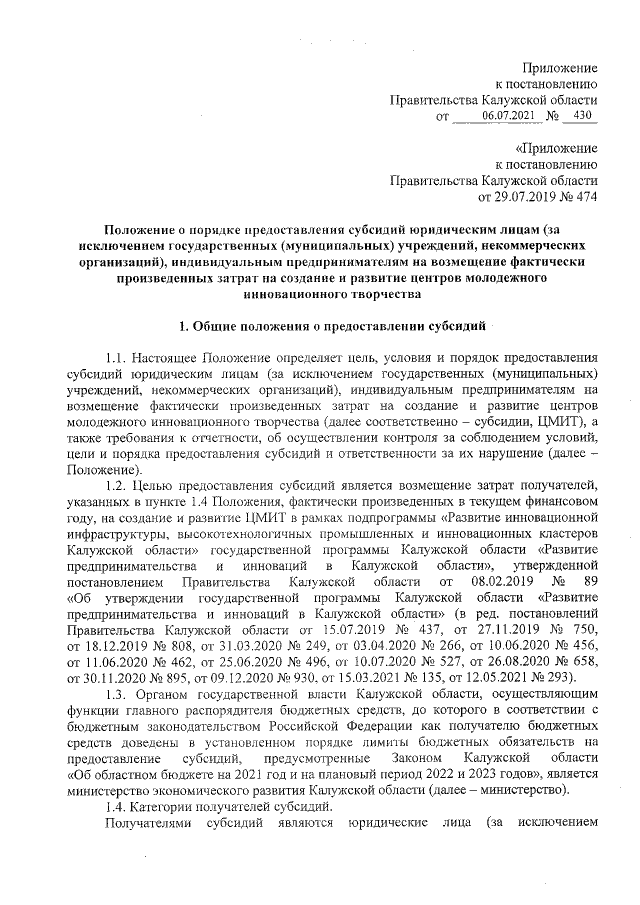 Приложение
к постановлению
Правительства Калужской области
от 06.07.2021 № 430

«Приложение
к постановлению
Правительства Калужской области
от 29.07.2019 № 474

Положение о порядке предоставления субсидий юридическим лицам (за исключением государственных (муниципальных) учреждений, некоммерческих организаций), индивидуальным предпринимателям на возмещение фактически произведенных затрат на создание и развитие центров молодежного инновационного творчества

1. Общие положения о предоставлении субсидий

1.1. Настоящее Положение определяет цель, условия и порядок предоставления субсидий юридическим лицам (за исключением государственных (муниципальных) учреждений, некоммерческих организаций), индивидуальным предпринимателям на возмещение фактически произведенных затрат на создание и развитие центров молодежного инновационного творчества (далее соответственно – субсидии, ЦМИТ), а также требования к отчетности, об осуществлении контроля за соблюдением условий, цели и порядка предоставления субсидий и ответственности за их нарушение (далее – Положение).

1.2. Целью предоставления субсидий является возмещение затрат получателей, указанных в пункте 1.4 Положения, фактически произведенных в текущем финансовом году, на создание и развитие ЦМИТ в рамках подпрограммы «Развитие инновационной инфраструктуры, высокотехнологичных промышленных и инновационных кластеров Калужской области» государственной программы Калужской области «Развитие предпринимательства и инноваций в Калужской области», утвержденной постановлением Правительства Калужской области от 08.02.2019 № 89 «Об утверждении государственной программы Калужской области «Развитие предпринимательства и инноваций в Калужской области» (в ред. постановлений Правительства Калужской области от 15.07.2019 № 437, от 27.11.2019 № 750, от 18.12.2019 № 808, от 31.03.2020 № 249, от 03.04.2020 № 266, от 10.06.2020 № 456, от 11.06.2020 № 462, от 25.06.2020 № 496, от 10.07.2020 № 527, от 26.08.2020 № 658, от 30.11.2020 № 895, от 09.12.2020 № 930, от 15.03.2021 № 135, от 12.05.2021 № 293).

1.3. Органом государственной власти Калужской области, осуществляющим функции главного распорядителя бюджетных средств, до которого в соответствии с бюджетным законодательством Российской Федерации как получателю бюджетных средств доведены в установленном порядке лимиты бюджетных обязательств на предоставление субсидий, предусмотренные Законом Калужской области «Об областном бюджете на 2021 год и на плановый период 2022 и 2023 годов», является министерство экономического развития Калужской области (далее – министерство).

1.4. Категории получателей субсидий.

Получателями субсидий являются юридические лица (за исключением